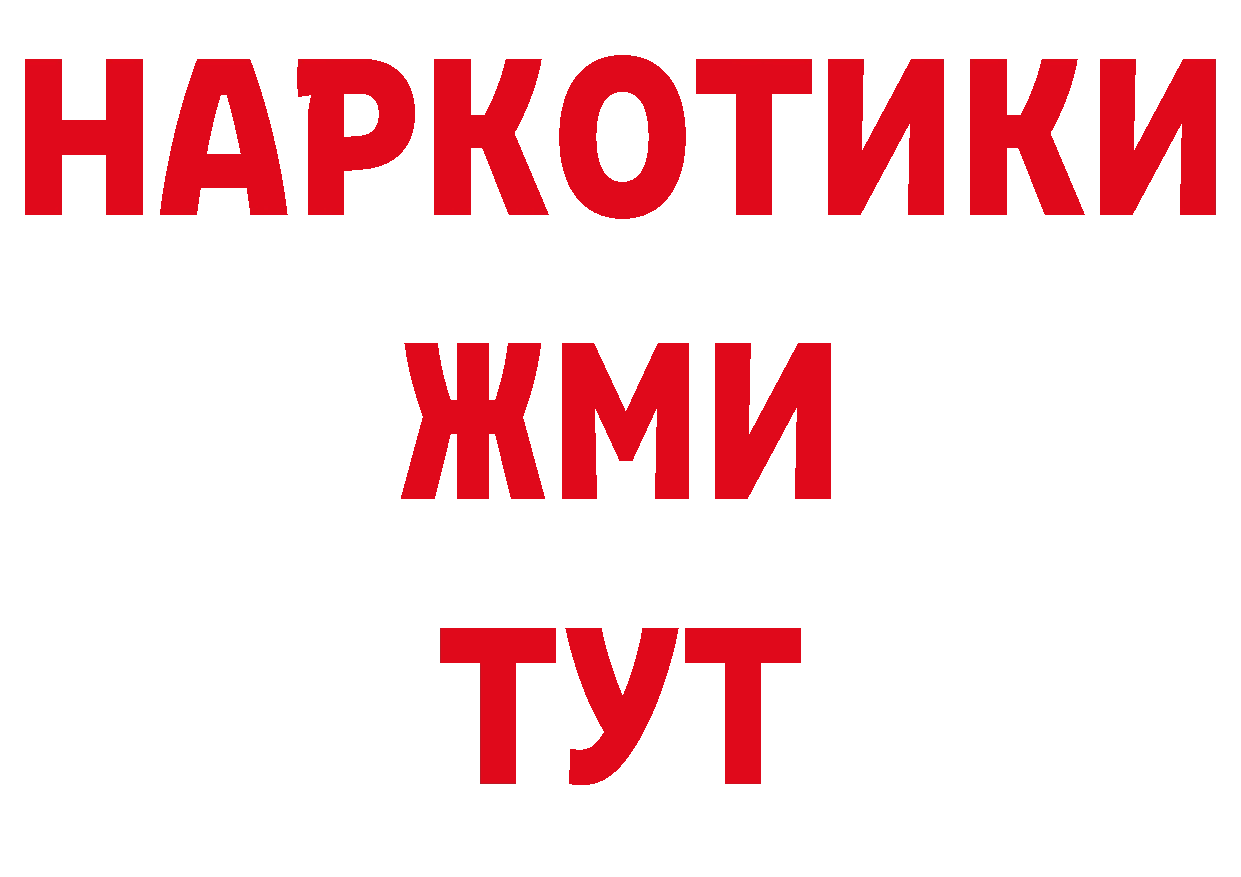 НАРКОТИКИ
ЖМИ
ТУТ